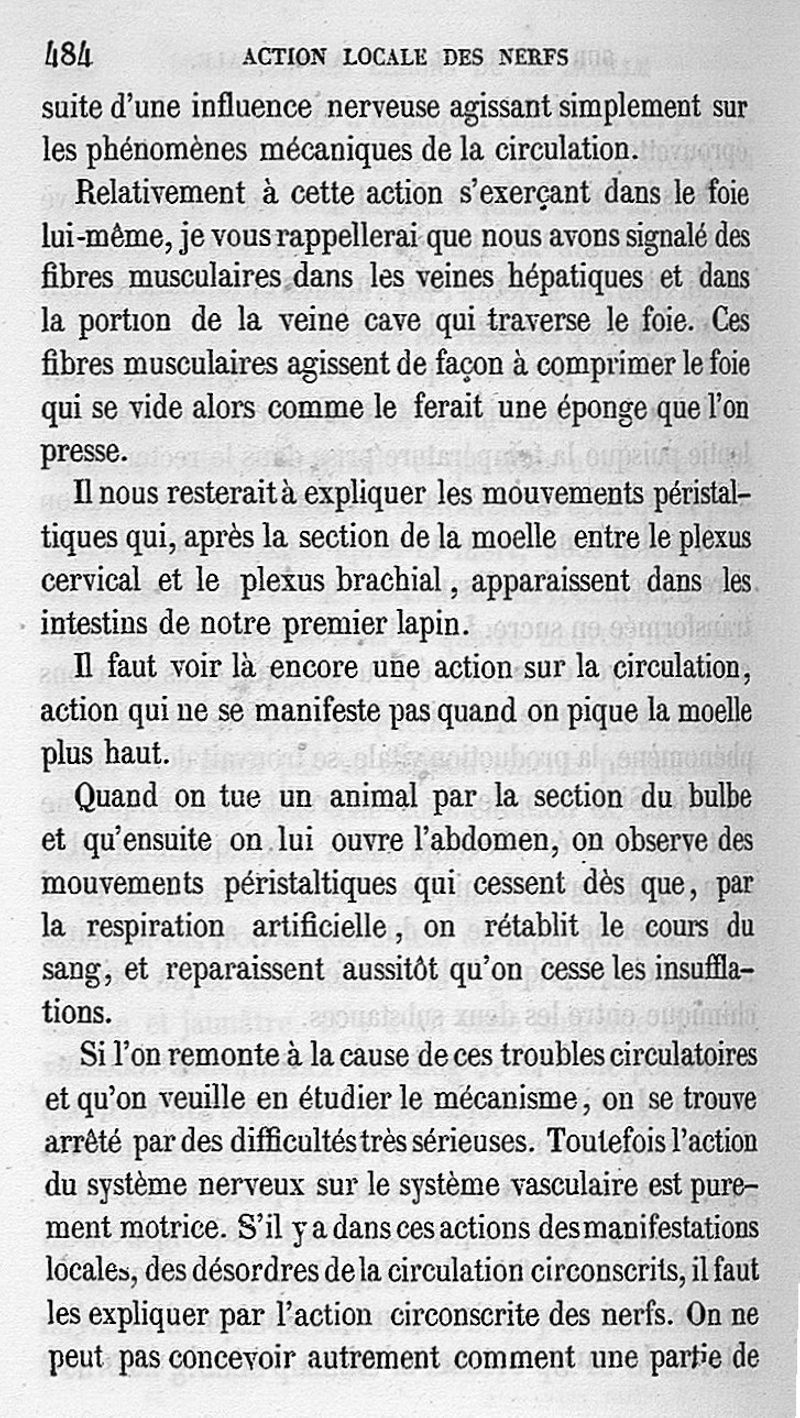 484 ACTION LOCALE DES NERFS

suite d'une influence nerveuse agissant simplement sur les phénomènes mécaniques de la circulation.

Relativement à cette action s'exerçant dans le foie lui-même, je vous rappellerai que nous avons signalé des fibres musculaires dans les veines hépatiques et dans la portion de la veine cave qui traverse le foie. Ces fibres musculaires agissent de façon à comprimer le foie qui se vide alors comme le ferait une éponge que l'on presse.

Il nous resterait à expliquer les mouvements péristaltiques qui, après la section de la moelle entre le plexus cervical et le plexus brachial, apparaissent dans les intestins de notre premier lapin.

Il faut voir là encore une action sur la circulation, action qui ne se manifeste pas quand on pique la moelle plus haut.

Quand on tue un animal par la section du bulbe et qu'ensuite on lui ouvre l'abdomen, on observe des mouvements péristaltiques qui cessent dès que, par la respiration artificielle, on rétablit le cours du sang, et reparaissent aussitôt qu'on cesse les insufflations.

Si l'on remonte à la cause de ces troubles circulatoires et qu'on veuille en étudier le mécanisme, on se trouve arrêté par des difficultés très sérieuses. Toutefois l'action du système nerveux sur le système vasculaire est purement motrice. S'il y a dans ces actions des manifestations locales, des désordres de la circulation circonscrits, il faut les expliquer par l'action circonscrite des nerfs. On ne peut pas concevoir autrement comment une partie de